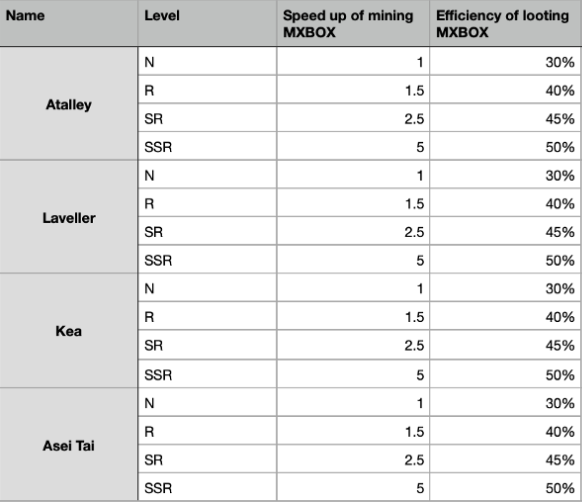 | Name | Level | Speed up of mining MXBOX | Efficiency of looting MXBOX |
|---|---|---|---|
| Atalley | N | 1 | 30% |
|  | R | 1.5 | 40% |
|  | SR | 2.5 | 45% |
|  | SSR | 5 | 50% |
| Laveller | N | 1 | 30% |
|  | R | 1.5 | 40% |
|  | SR | 2.5 | 45% |
|  | SSR | 5 | 50% |
| Kea | N | 1 | 30% |
|  | R | 1.5 | 40% |
|  | SR | 2.5 | 45% |
|  | SSR | 5 | 50% |
| Asei Tai | N | 1 | 30% |
|  | R | 1.5 | 40% |
|  | SR | 2.5 | 45% |
|  | SSR | 5 | 50% |